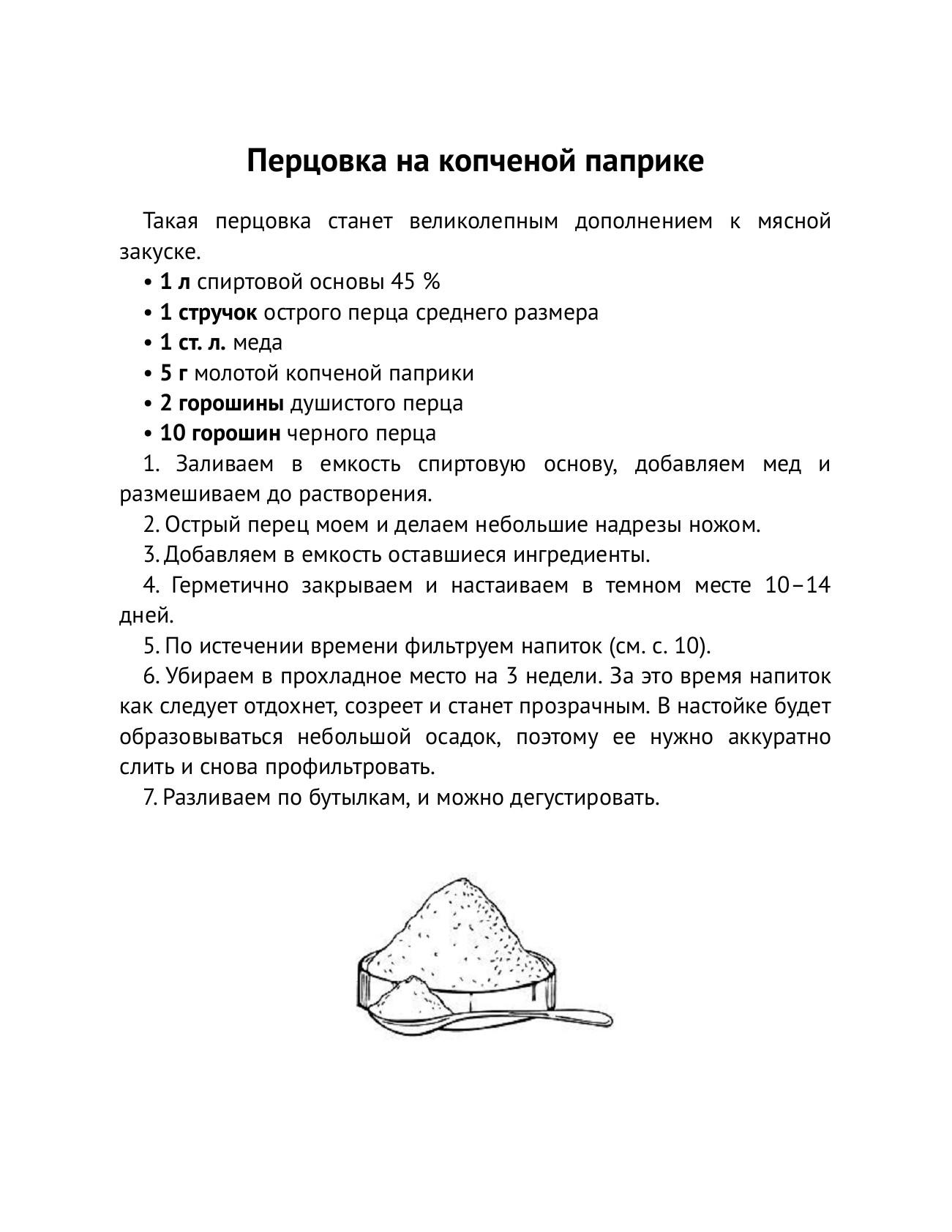 Перцовка на копченой паприке

Такая перцовка станет великолепным дополнением к мясной закуске.

• 1 л спиртовой основы 45 %

• 1 стручок острого перца среднего размера

• 1 ст. л. меда

• 5 г молотой копченой паприки

• 2 горошины душистого перца

• 10 горошин черного перца

1. Заливаем в емкость спиртовую основу, добавляем мед и размешиваем до растворения.

2. Острый перец моем и делаем небольшие надрезы ножом.

3. Добавляем в емкость оставшиеся ингредиенты.

4. Герметично закрываем и настаиваем в темном месте 10–14 дней.

5. По истечении времени фильтруем напиток (см. с. 10).

6. Убираем в прохладное место на 3 недели. За это время напиток как следует отдохнет, созреет и станет прозрачным. В настойке будет образовываться небольшой осадок, поэтому ее нужно аккуратно слить и снова профильтровать.

7. Разливаем по бутылкам, и можно дегустировать.